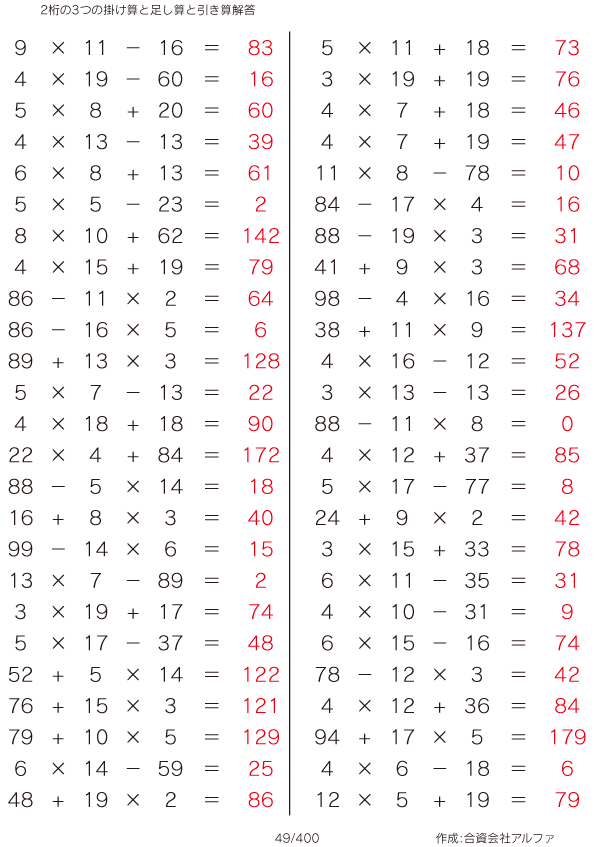 2桁の3つの掛け算と足し算と引き算解答

$9 \times 11 - 16 = 83$
$4 \times 19 - 60 = 16$
$5 \times 8 + 20 = 60$
$4 \times 13 - 13 = 39$
$6 \times 8 + 13 = 61$
$5 \times 5 - 23 = 2$
$8 \times 10 + 62 = 142$
$4 \times 15 + 19 = 79$
$86 - 11 \times 2 = 64$
$86 - 16 \times 5 = 6$
$89 + 13 \times 3 = 128$
$5 \times 7 - 13 = 22$
$4 \times 18 + 18 = 90$
$22 \times 4 + 84 = 172$
$88 - 5 \times 14 = 18$
$16 + 8 \times 3 = 40$
$99 - 14 \times 6 = 15$
$13 \times 7 - 89 = 2$
$3 \times 19 + 17 = 74$
$5 \times 17 - 37 = 48$
$52 + 5 \times 14 = 122$
$76 + 15 \times 3 = 121$
$79 + 10 \times 5 = 129$
$6 \times 14 - 59 = 25$
$48 + 19 \times 2 = 86$

$5 \times 11 + 18 = 73$
$3 \times 19 + 19 = 76$
$4 \times 7 + 18 = 46$
$4 \times 7 + 19 = 47$
$11 \times 8 - 78 = 10$
$84 - 17 \times 4 = 16$
$88 - 19 \times 3 = 31$
$41 + 9 \times 3 = 68$
$98 - 4 \times 16 = 34$
$38 + 11 \times 9 = 137$
$4 \times 16 - 12 = 52$
$3 \times 13 - 13 = 26$
$88 - 11 \times 8 = 0$
$4 \times 12 + 37 = 85$
$5 \times 17 - 77 = 8$
$24 + 9 \times 2 = 42$
$3 \times 15 + 33 = 78$
$6 \times 11 - 35 = 31$
$4 \times 10 - 31 = 9$
$6 \times 15 - 16 = 74$
$78 - 12 \times 3 = 42$
$4 \times 12 + 36 = 84$
$94 + 17 \times 5 = 179$
$4 \times 6 - 18 = 6$
$12 \times 5 + 19 = 79$

49/400

作成:合資会社アルファ